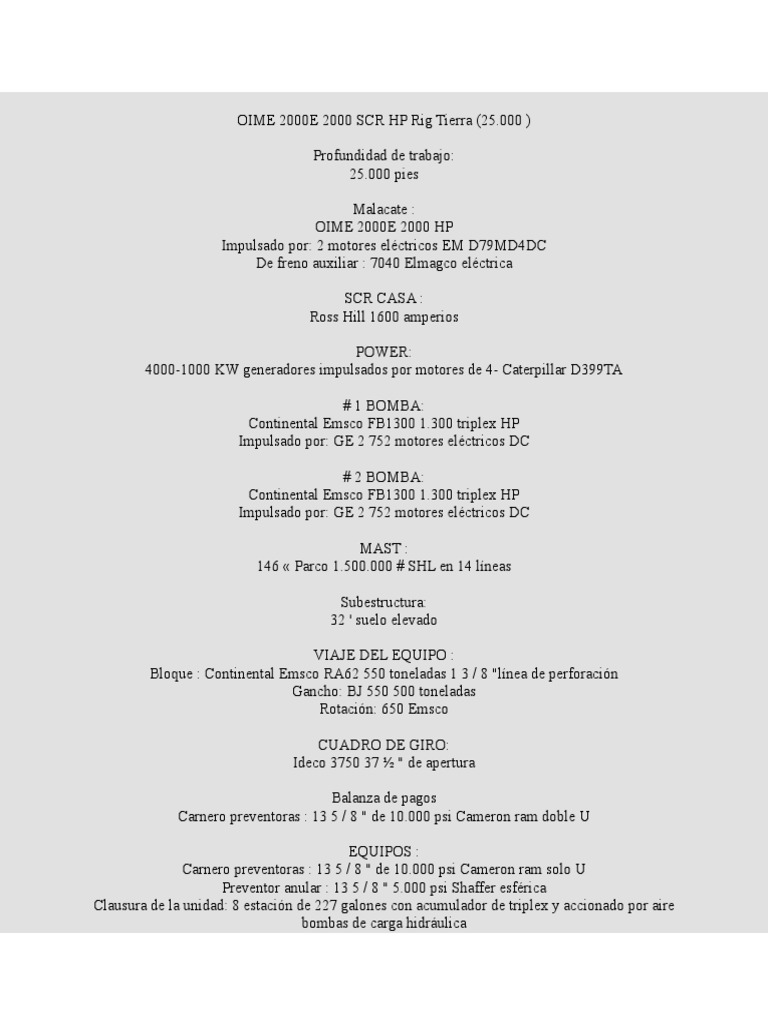 OIME 2000E 2000 SCR HP Rig Tierra (25.000 )

Profundidad de trabajo:
25.000 pies

Malacate :
OIME 2000E 2000 HP
Impulsado por: 2 motores eléctricos EM D79MD4DC
De freno auxiliar : 7040 Elmagco eléctrica

SCR CASA :
Ross Hill 1600 amperios

POWER:
4000-1000 KW generadores impulsados por motores de 4- Caterpillar D399TA

# 1 BOMBA:
Continental Emsco FB1300 1.300 triplex HP
Impulsado por: GE 2 752 motores eléctricos DC

# 2 BOMBA:
Continental Emsco FB1300 1.300 triplex HP
Impulsado por: GE 2 752 motores eléctricos DC

MAST :
146 « Parco 1.500.000 # SHL en 14 líneas

Subestructura:
32 ' suelo elevado

VIAJE DEL EQUIPO :
Bloque : Continental Emsco RA62 550 toneladas 1 3 / 8 "línea de perforación
Gancho: BJ 550 500 toneladas
Rotación: 650 Emsco

CUADRO DE GIRO:
Ideco 3750 37 ½ " de apertura

Balanza de pagos
Carnero preventoras : 13 5 / 8 " de 10.000 psi Cameron ram doble U

EQUIPOS :
Carnero preventoras : 13 5 / 8 " de 10.000 psi Cameron ram solo U
Preventor anular : 13 5 / 8 " 5.000 psi Shaffer esférica
Clausura de la unidad: 8 estación de 227 galones con acumulador de triplex y accionado por aire bombas de carga hidráulica